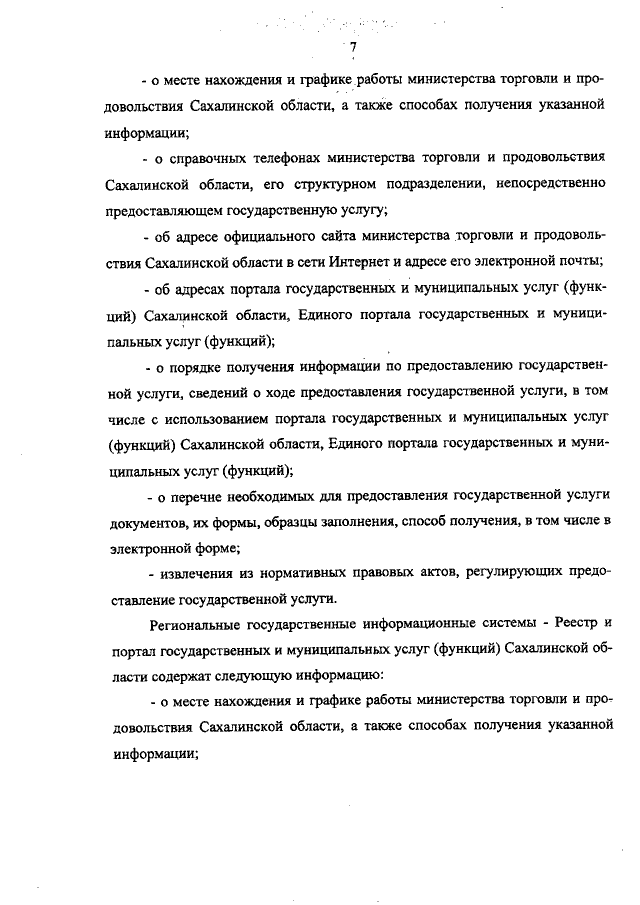 7

- о месте нахождения и графике работы министерства торговли и продовольствия Сахалинской области, а также способах получения указанной информации;

- о справочных телефонах министерства торговли и продовольствия Сахалинской области, его структурном подразделении, непосредственно предоставляющем государственную услугу;

- об адресе официального сайта министерства торговли и продовольствия Сахалинской области в сети Интернет и адресе его электронной почты;

- об адресах портала государственных и муниципальных услуг (функций) Сахалинской области, Единого портала государственных и муниципальных услуг (функций);

- о порядке получения информации по предоставлению государственной услуги, сведений о ходе предоставления государственной услуги, в том числе с использованием портала государственных и муниципальных услуг (функций) Сахалинской области, Единого портала государственных и муниципальных услуг (функций);

- о перечне необходимых для предоставления государственной услуги документов, их формы, образцы заполнения, способ получения, в том числе в электронной форме;

- извлечения из нормативных правовых актов, регулирующих предоставление государственной услуги.

Региональные государственные информационные системы - Реестр и портал государственных и муниципальных услуг (функций) Сахалинской области содержат следующую информацию:

- о месте нахождения и графике работы министерства торговли и продовольствия Сахалинской области, а также способах получения указанной информации;